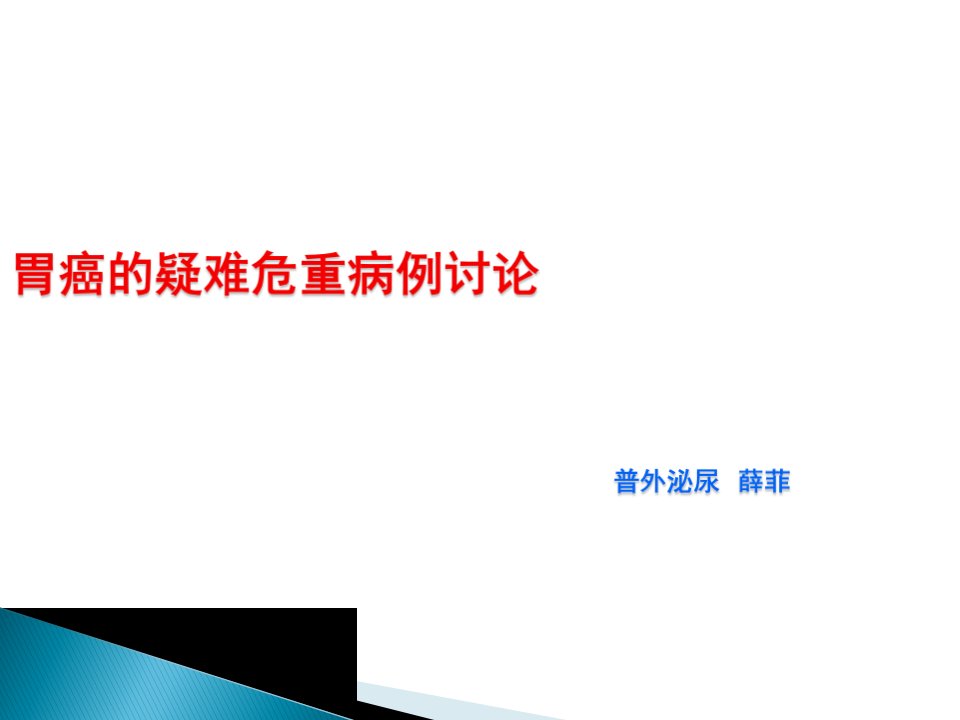 胃癌的疑难危重病例讨论

普外泌尿 薛菲